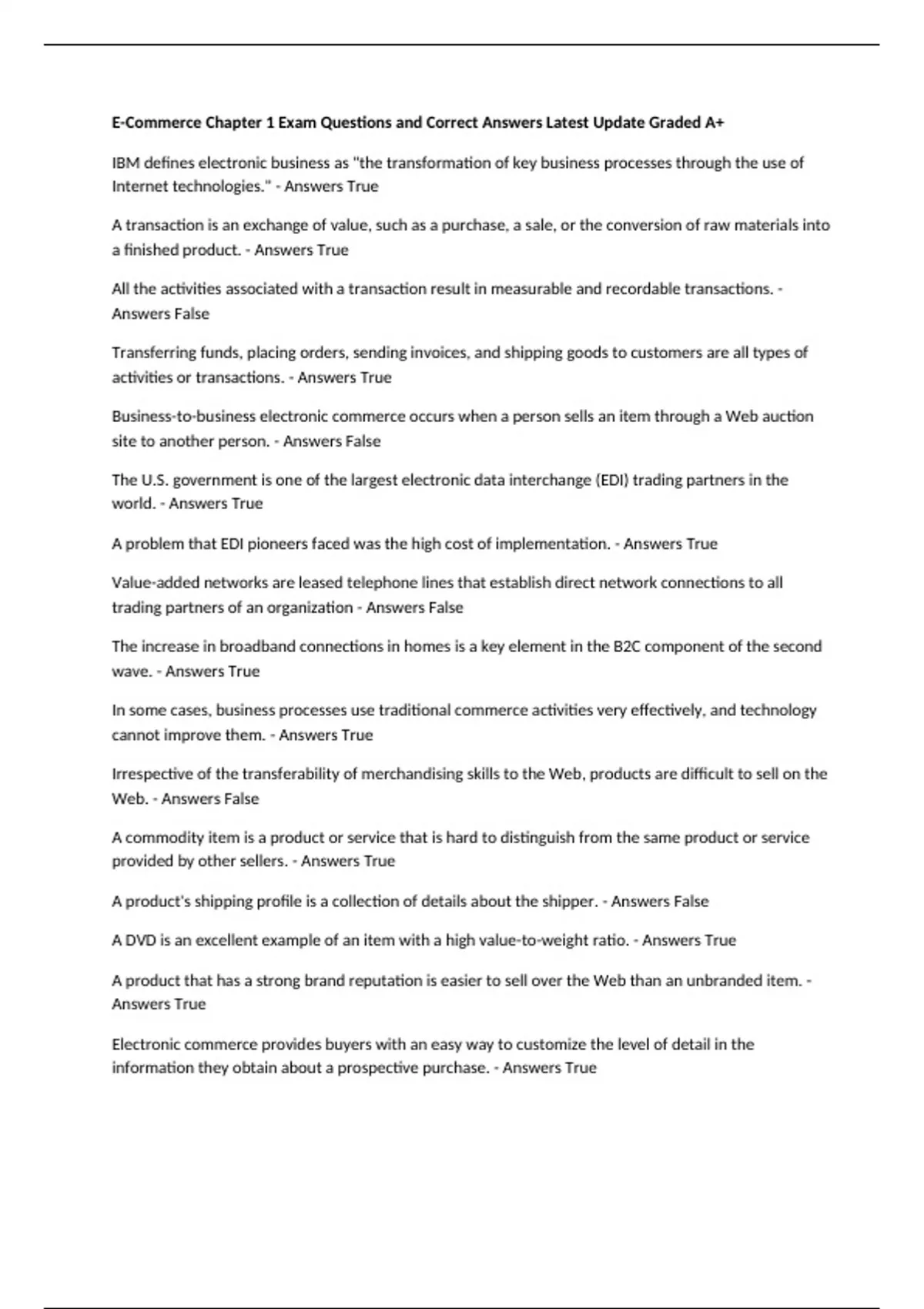 E-Commerce Chapter 1 Exam Questions and Correct Answers Latest Update Graded A+

IBM defines electronic business as "the transformation of key business processes through the use of Internet technologies." - Answers True

A transaction is an exchange of value, such as a purchase, a sale, or the conversion of raw materials into a finished product. - Answers True

All the activities associated with a transaction result in measurable and recordable transactions. - Answers False

Transferring funds, placing orders, sending invoices, and shipping goods to customers are all types of activities or transactions. - Answers True

Business-to-business electronic commerce occurs when a person sells an item through a Web auction site to another person. - Answers False

The U.S. government is one of the largest electronic data interchange (EDI) trading partners in the world. - Answers True

A problem that EDI pioneers faced was the high cost of implementation. - Answers True

Value-added networks are leased telephone lines that establish direct network connections to all trading partners of an organization - Answers False

The increase in broadband connections in homes is a key element in the B2C component of the second wave. - Answers True

In some cases, business processes use traditional commerce activities very effectively, and technology cannot improve them. - Answers True

Irrespective of the transferability of merchandising skills to the Web, products are difficult to sell on the Web. - Answers False

A commodity item is a product or service that is hard to distinguish from the same product or service provided by other sellers. - Answers True

A product's shipping profile is a collection of details about the shipper. - Answers False

A DVD is an excellent example of an item with a high value-to-weight ratio. - Answers True

A product that has a strong brand reputation is easier to sell over the Web than an unbranded item. - Answers True

Electronic commerce provides buyers with an easy way to customize the level of detail in the information they obtain about a prospective purchase. - Answers True